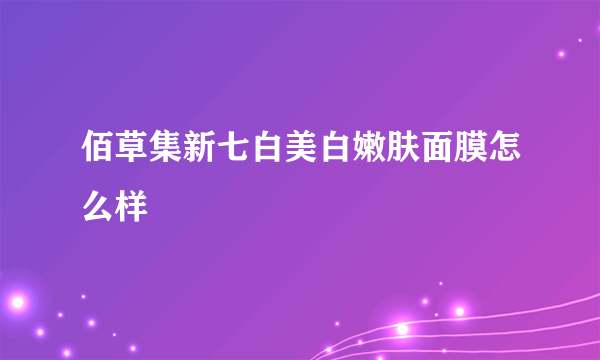 佰草集新七白美白嫩肤面膜怎么样